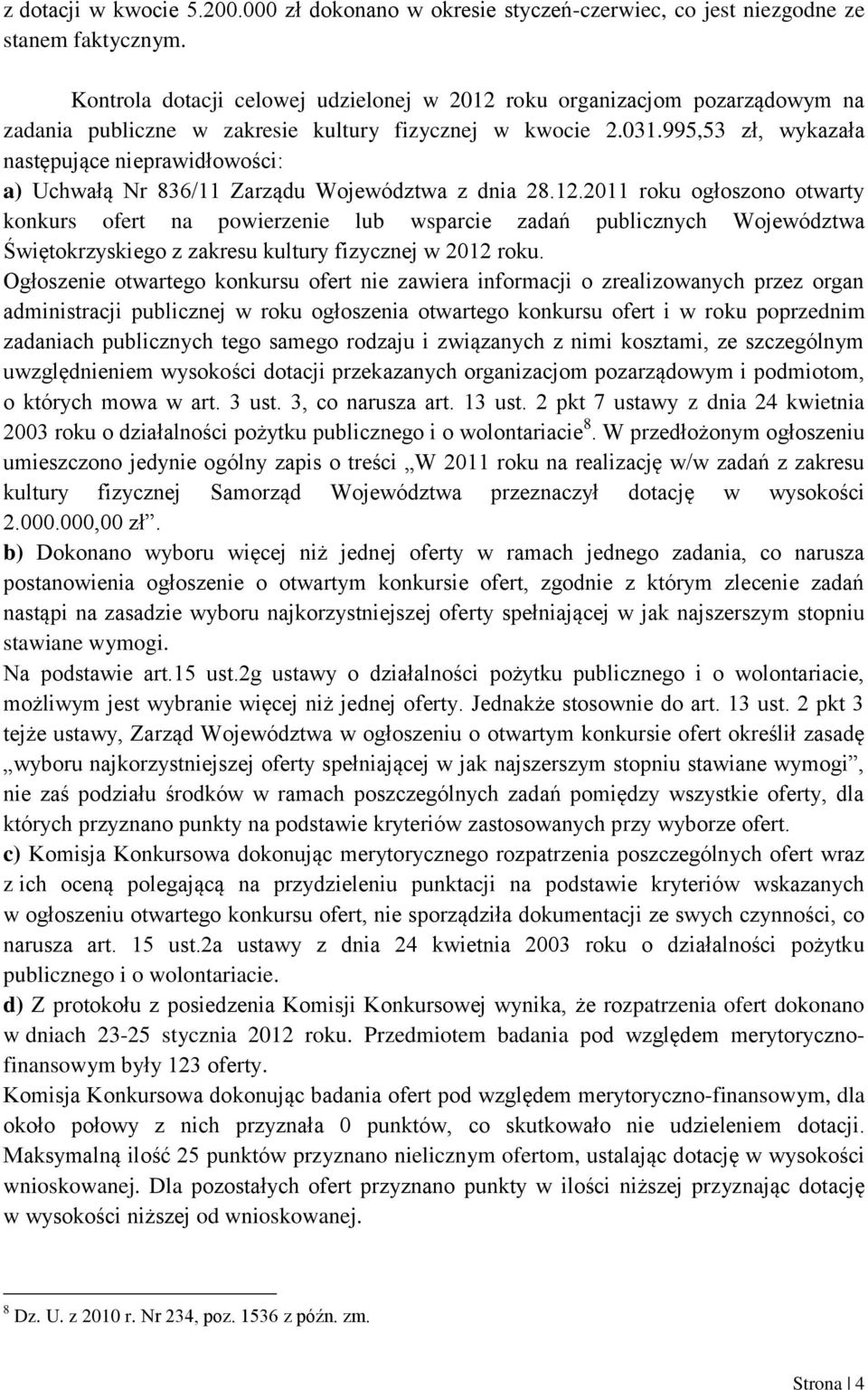 z dotacji w kwocie 5.200.000 zł dokonano w okresie styczeń-czerwiec, co jest niezgodne ze stanem faktycznym.

Kontrola dotacji celowej udzielonej w 2012 roku organizacjom pozarządowym na zadania publiczne w zakresie kultury fizycznej w kwocie 2.031.995,53 zł, wykazała następujące nieprawidłowości:
a) Uchwałą Nr 836/11 Zarządu Województwa z dnia 28.12.2011 roku ogłoszono otwarty konkurs ofert na powierzenie lub wsparcie zadań publicznych Województwa Świętokrzyskiego z zakresu kultury fizycznej w 2012 roku.
Ogłoszenie otwartego konkursu ofert nie zawiera informacji o zrealizowanych przez organ administracji publicznej w roku ogłoszenia otwartego konkursu ofert i w roku poprzednim zadaniach publicznych tego samego rodzaju i związanych z nimi kosztami, ze szczególnym uwzględnieniem wysokości dotacji przekazanych organizacjom pozarządowym i podmiotom, o których mowa w art. 3 ust. 3, co narusza art. 13 ust. 2 pkt 7 ustawy z dnia 24 kwietnia 2003 roku o działalności pożytku publicznego i o wolontariacie$^8$. W przedłożonym ogłoszeniu umieszczono jedynie ogólny zapis o treści „W 2011 roku na realizację w/w zadań z zakresu kultury fizycznej Samorząd Województwa przeznaczył dotację w wysokości 2.000.000,00 zł”.
b) Dokonano wyboru więcej niż jednej oferty w ramach jednego zadania, co narusza postanowienia ogłoszenie o otwartym konkursie ofert, zgodnie z którym zlecenie zadań nastąpi na zasadzie wyboru najkorzystniejszej oferty spełniającej w jak najszerszym stopniu stawiane wymogi.
Na podstawie art.15 ust.2g ustawy o działalności pożytku publicznego i o wolontariacie, możliwym jest wybranie więcej niż jednej oferty. Jednakże stosownie do art. 13 ust. 2 pkt 3 tejże ustawy, Zarząd Województwa w ogłoszeniu o otwartym konkursie ofert określił zasadę „wyboru najkorzystniejszej oferty spełniającej w jak najszerszym stopniu stawiane wymogi”, nie zaś podziału środków w ramach poszczególnych zadań pomiędzy wszystkie oferty, dla których przyznano punkty na podstawie kryteriów zastosowanych przy wyborze ofert.
c) Komisja Konkursowa dokonując merytorycznego rozpatrzenia poszczególnych ofert wraz z ich oceną polegającą na przydzieleniu punktacji na podstawie kryteriów wskazanych w ogłoszeniu otwartego konkursu ofert, nie sporządziła dokumentacji ze swych czynności, co narusza art. 15 ust.2a ustawy z dnia 24 kwietnia 2003 roku o działalności pożytku publicznego i o wolontariacie.
d) Z protokołu z posiedzenia Komisji Konkursowej wynika, że rozpatrzenia ofert dokonano w dniach 23-25 stycznia 2012 roku. Przedmiotem badania pod względem merytoryczno-finansowym były 123 oferty.
Komisja Konkursowa dokonując badania ofert pod względem merytoryczno-finansowym, dla około połowy z nich przyznała 0 punktów, co skutkowało nie udzieleniem dotacji. Maksymalną ilość 25 punktów przyznano nielicznym ofertom, ustalając dotację w wysokości wnioskowanej. Dla pozostałych ofert przyznano punkty w ilości niższej przyznając dotację w wysokości niższej od wnioskowanej.

$^8$ Dz. U. z 2010 r. Nr 234, poz. 1536 z późn. zm.

Strona | 4